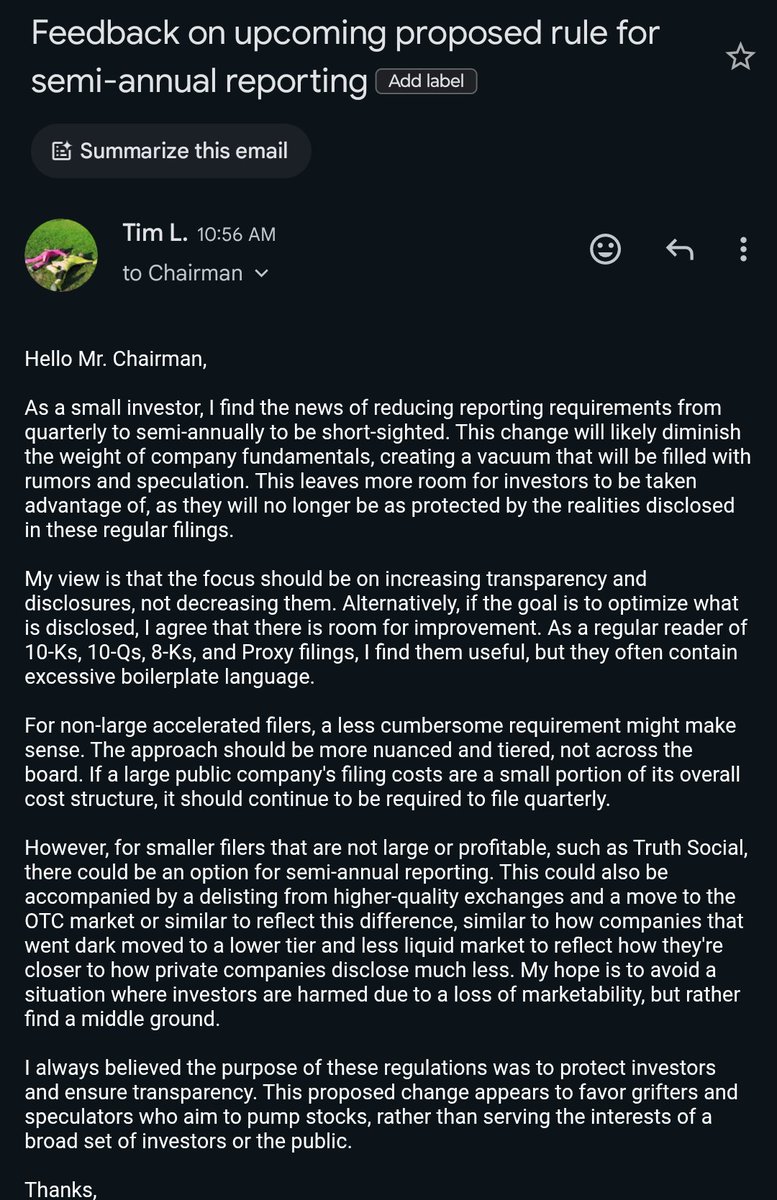 Feedback on upcoming proposed rule for semi-annual reporting Add label

Summarize this email

Tim L. 10:56 AM
to Chairman

Hello Mr. Chairman,

As a small investor, I find the news of reducing reporting requirements from quarterly to semi-annually to be short-sighted. This change will likely diminish the weight of company fundamentals, creating a vacuum that will be filled with rumors and speculation. This leaves more room for investors to be taken advantage of, as they will no longer be as protected by the realities disclosed in these regular filings.

My view is that the focus should be on increasing transparency and disclosures, not decreasing them. Alternatively, if the goal is to optimize what is disclosed, I agree that there is room for improvement. As a regular reader of 10-Ks, 10-Qs, 8-Ks, and Proxy filings, I find them useful, but they often contain excessive boilerplate language.

For non-large accelerated filers, a less cumbersome requirement might make sense. The approach should be more nuanced and tiered, not across the board. If a large public company's filing costs are a small portion of its overall cost structure, it should continue to be required to file quarterly.

However, for smaller filers that are not large or profitable, such as Truth Social, there could be an option for semi-annual reporting. This could also be accompanied by a delisting from higher-quality exchanges and a move to the OTC market or similar to reflect this difference, similar to how companies that went dark moved to a lower tier and less liquid market to reflect how they're closer to how private companies disclose much less. My hope is to avoid a situation where investors are harmed due to a loss of marketability, but rather find a middle ground.

I always believed the purpose of these regulations was to protect investors and ensure transparency. This proposed change appears to favor grifters and speculators who aim to pump stocks, rather than serving the interests of a broad set of investors or the public.

Thanks,